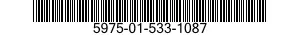 5975-01-533-1087